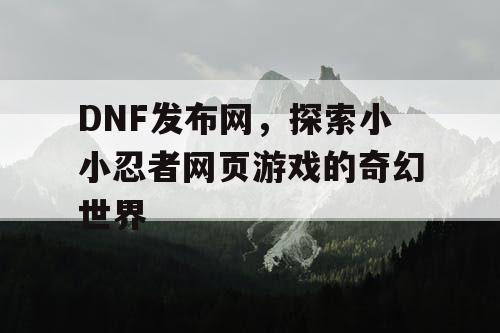 DNF发布网，探索小小忍者网页游戏的奇幻世界